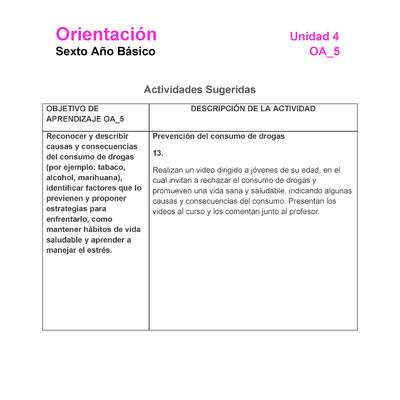 Orientación
Sexto Año Básico

Unidad 4
OA_5

Actividades Sugeridas

| OBJETIVO DE APRENDIZAJE OA_5 | DESCRIPCIÓN DE LA ACTIVIDAD |
|---|---|
| Reconocer y describir causas y consecuencias del consumo de drogas (por ejemplo: tabaco, alcohol, marihuana), identificar factores que lo previenen y proponer estrategias para enfrentarlo, como mantener hábitos de vida saludable y aprender a manejar el estrés. | Prevención del consumo de drogas<br><br>13.<br><br>Realizan un video dirigido a jóvenes de su edad, en el cual invitan a rechazar el consumo de drogas y promueven una vida sana y saludable, indicando algunas causas y consecuencias del consumo. Presentan los videos al curso y los comentan junto al profesor. |